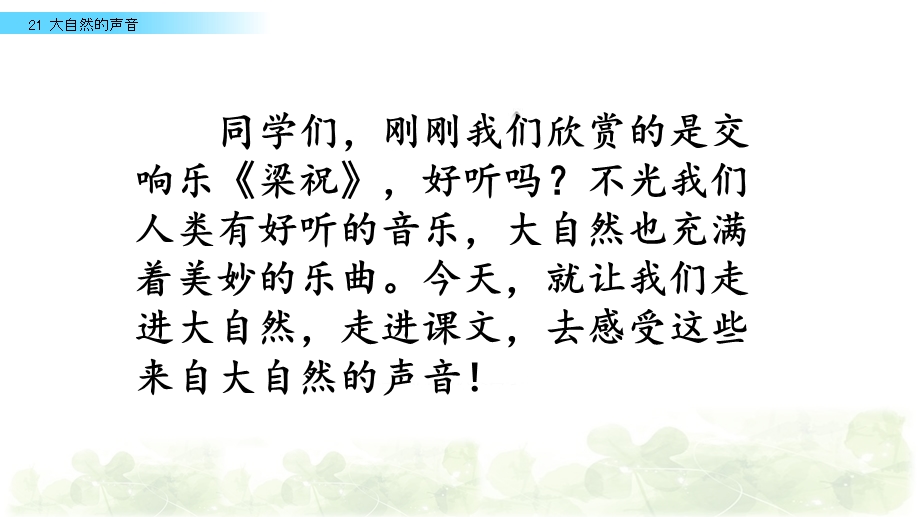 21 大自然的声音

同学们，刚刚我们欣赏的是交响乐《梁祝》，好听吗？不光我们人类有好听的音乐，大自然也充满着美妙的乐曲。今天，就让我们走进大自然，走进课文，去感受这些来自大自然的声音！